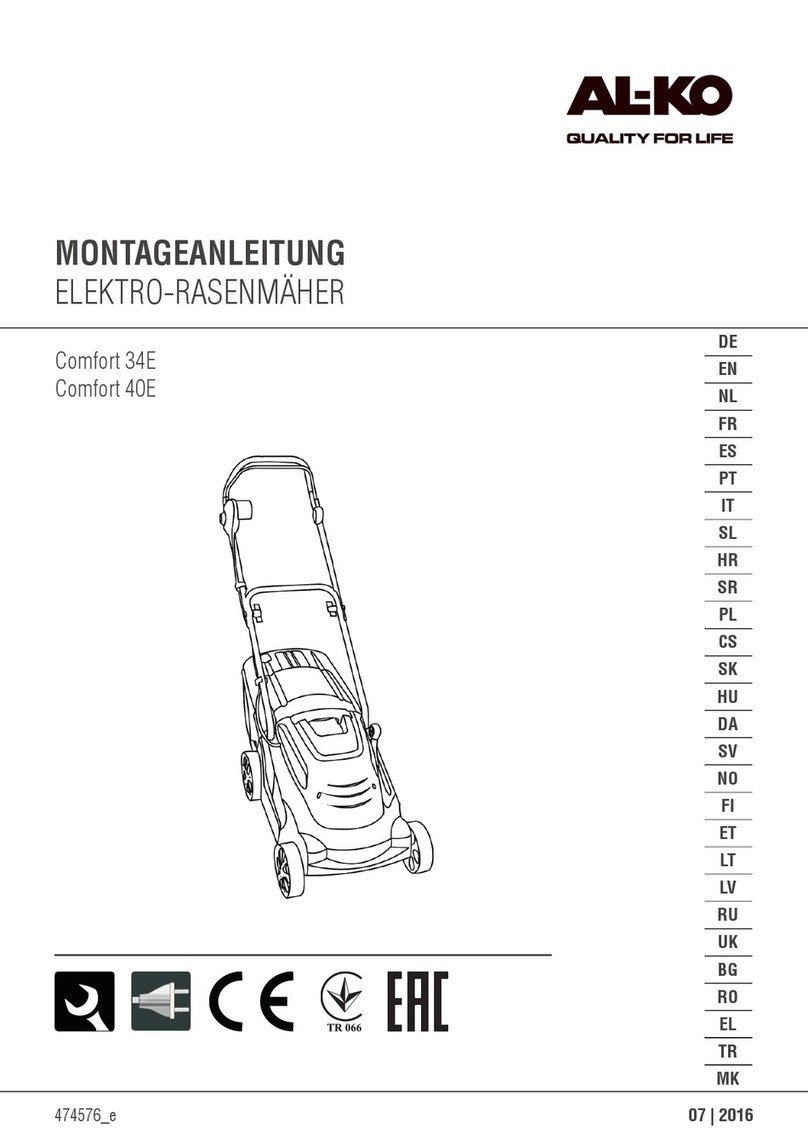 AL-KO
QUALITY FOR LIFE

MONTAGEANLEITUNG
ELEKTRO-RASENMÄHER

Comfort 34E
Comfort 40E

DE
EN
NL
FR
ES
PT
IT
SL
HR
SR
PL
CS
SK
HU
DA
SV
NO
FI
ET
LT
LV
RU
UK
BG
RO
EL
TR
MK

CE
TR 066
EAC

474576_e

07 | 2016